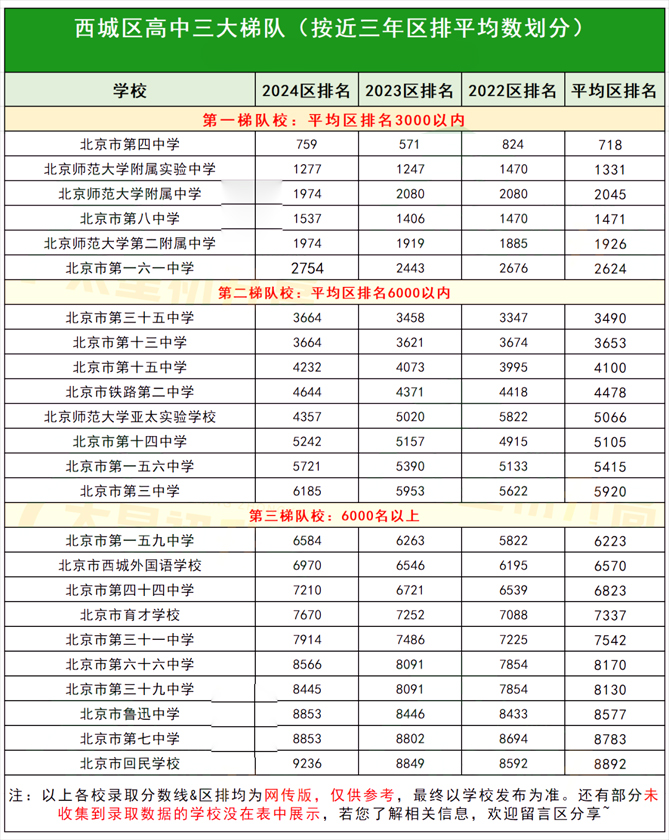 西城区高中三大梯队（按近三年区排平均数划分）

| 学校 | 2024区排名 | 2023区排名 | 2022区排名 | 平均区排名 |
|---|---|---|---|---|
| 第一梯队校：平均区排名3000以内 | | | | |
| 北京市第四中学 | 759 | 571 | 824 | 718 |
| 北京师范大学附属实验中学 | 1277 | 1247 | 1470 | 1331 |
| 北京师范大学附属中学 | 1974 | 2080 | 2080 | 2045 |
| 北京市第八中学 | 1537 | 1406 | 1470 | 1471 |
| 北京师范大学第二附属中学 | 1974 | 1919 | 1885 | 1926 |
| 北京市第一六一中学 | 2754 | 2443 | 2676 | 2624 |
| 第二梯队校：平均区排名6000以内 | | | | |
| 北京市第三十五中学 | 3664 | 3458 | 3347 | 3490 |
| 北京市第十三中学 | 3664 | 3621 | 3674 | 3653 |
| 北京市第十五中学 | 4232 | 4073 | 3995 | 4100 |
| 北京市铁路第二中学 | 4644 | 4371 | 4418 | 4478 |
| 北京师范大学亚太实验学校 | 4357 | 5020 | 5822 | 5066 |
| 北京市第十四中学 | 5242 | 5157 | 4915 | 5105 |
| 北京市第一五六中学 | 5721 | 5390 | 5133 | 5415 |
| 北京市第三中学 | 6185 | 5953 | 5622 | 5920 |
| 第三梯队校：6000名以上 | | | | |
| 北京市第一五九中学 | 6584 | 6263 | 5822 | 6223 |
| 北京市西城外国语学校 | 6970 | 6546 | 6195 | 6570 |
| 北京市第四十四中学 | 7210 | 6721 | 6539 | 6823 |
| 北京市育才学校 | 7670 | 7252 | 7088 | 7337 |
| 北京市第三十一中学 | 7914 | 7486 | 7225 | 7542 |
| 北京市第六十六中学 | 8566 | 8091 | 7854 | 8170 |
| 北京市第三十九中学 | 8445 | 8091 | 7854 | 8130 |
| 北京市鲁迅中学 | 8853 | 8446 | 8433 | 8577 |
| 北京市第七中学 | 8853 | 8802 | 8694 | 8783 |
| 北京市回民学校 | 9236 | 8849 | 8592 | 8892 |

注：以上各校录取分数线&区排均为网传版，仅供参考，最终以学校发布为准。还有部分未收集到录取数据的学校没在表中展示，若您了解相关信息，欢迎留言区分享~